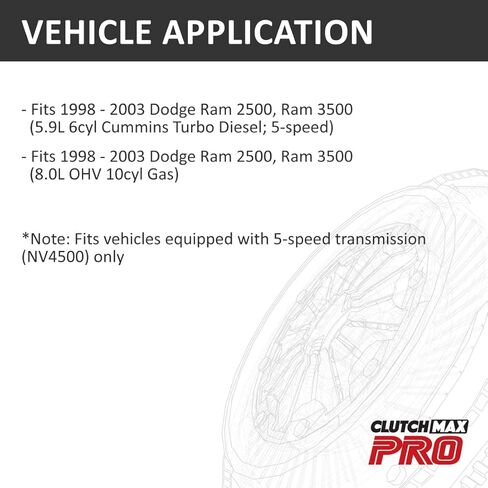 VEHICLE APPLICATION

- Fits 1998 - 2003 Dodge Ram 2500, Ram 3500 (5.9L 6cyl Cummins Turbo Diesel; 5-speed)

- Fits 1998 - 2003 Dodge Ram 2500, Ram 3500 (8.0L OHV 10cyl Gas)

*Note: Fits vehicles equipped with 5-speed transmission (NV4500) only

CLUTCHMAX PRO